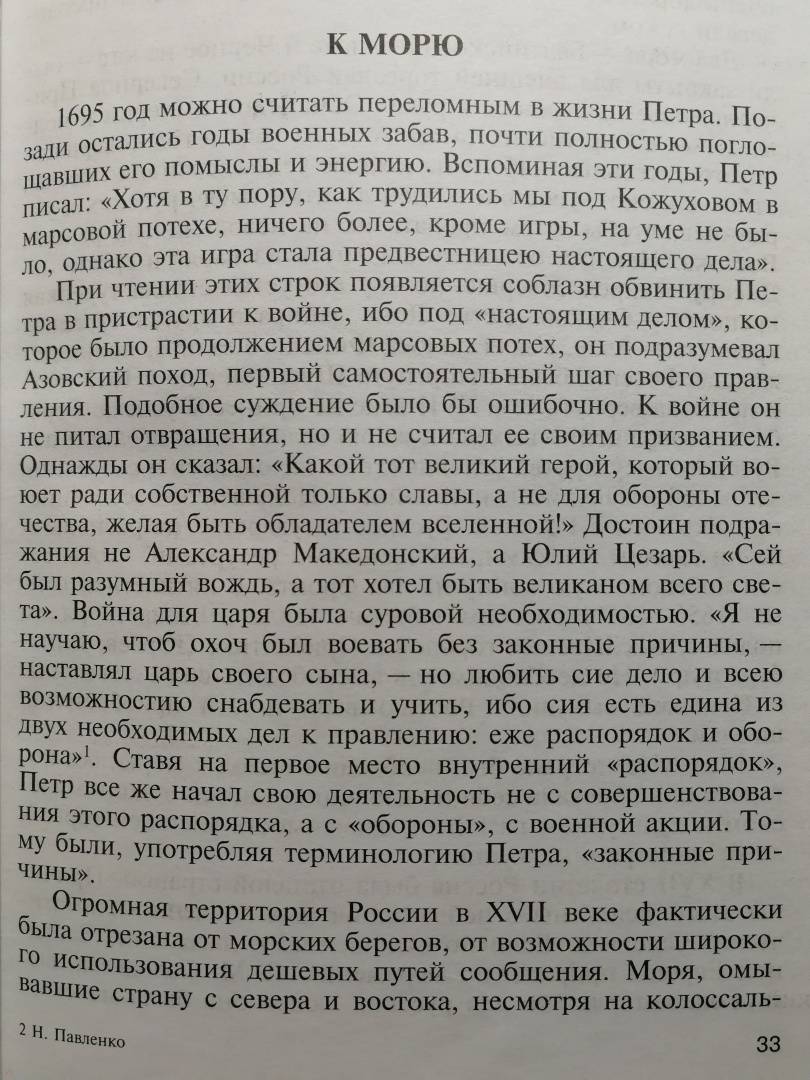 К МОРЮ

1695 год можно считать переломным в жизни Петра. Позади остались годы военных забав, почти полностью поглощавших его помыслы и энергию. Вспоминая эти годы, Петр писал: «Хотя в ту пору, как трудились мы под Кожуховом в марсовой потехе, ничего более, кроме игры, на уме не было, однако эта игра стала предвестницею настоящего дела».

При чтении этих строк появляется соблазн обвинить Петра в пристрастии к войне, ибо под «настоящим делом», которое было продолжением марсовых потех, он подразумевал Азовский поход, первый самостоятельный шаг своего правления. Подобное суждение было бы ошибочно. К войне он не питал отвращения, но и не считал ее своим призванием. Однажды он сказал: «Какой тот великий герой, который воюет ради собственной только славы, а не для обороны отечества, желая быть обладателем вселенной!» Достоин подражания не Александр Македонский, а Юлий Цезарь. «Сей был разумный вождь, а тот хотел быть великаном всего света». Война для царя была суровой необходимостью. «Я не научаю, чтоб охоч был воевать без законные причины, — наставлял царь своего сына, — но любить сие дело и всею возможностию снабдевать и учить, ибо сия есть едина из двух необходимых дел к правлению: еже распорядок и оборона»$^1$. Ставя на первое место внутренний «распорядок», Петр все же начал свою деятельность не с совершенствования этого распорядка, а с «обороны», с военной акции. Тому были, употребляя терминологию Петра, «законные причины».

Огромная территория России в XVII веке фактически была отрезана от морских берегов, от возможности широкого использования дешевых путей сообщения. Моря, омывавшие страну с севера и востока, несмотря на колоссаль-

2 Н. Павленко

33